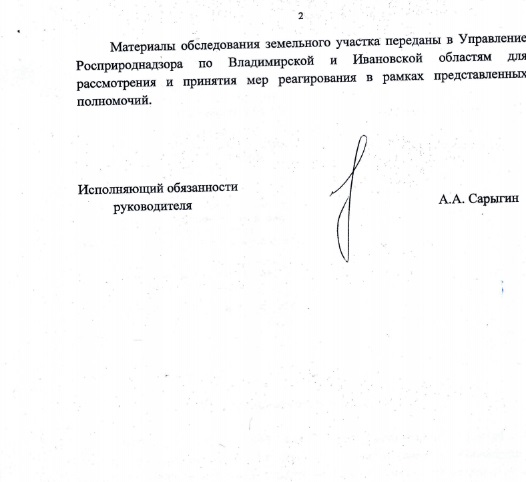 2

Материалы обследования земельного участка переданы в Управление Росприроднадзора по Владимирской и Ивановской областям для рассмотрения и принятия мер реагирования в рамках представленных полномочий.

Исполняющий обязанности руководителя

А.А. Сарыгин